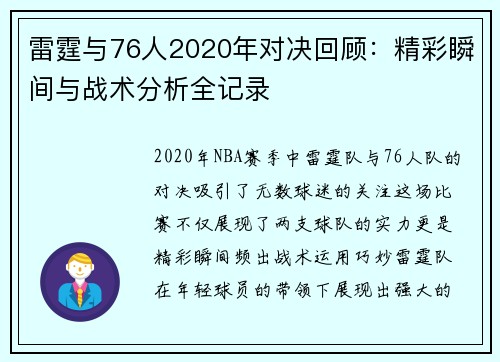 雷霆与76人2020年对决回顾：精彩瞬间与战术分析全记录

2020年NBA赛季中雷霆队与76人队的对决吸引了无数球迷的关注这场比赛不仅展现了两支球队的实力更是精彩瞬间频出战术运用巧妙雷霆队在年轻球员的带领下展现出强大的